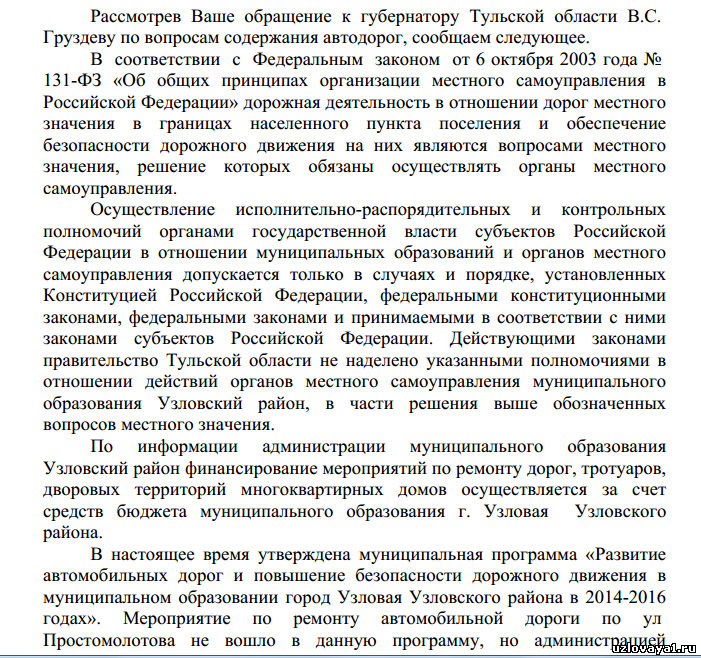 Рассмотрев Ваше обращение к губернатору Тульской области В.С. Груздеву по вопросам содержания автодорог, сообщаем следующее.

В соответствии с Федеральным законом от 6 октября 2003 года № 131-ФЗ «Об общих принципах организации местного самоуправления в Российской Федерации» дорожная деятельность в отношении дорог местного значения в границах населенного пункта поселения и обеспечение безопасности дорожного движения на них являются вопросами местного значения, решение которых обязаны осуществлять органы местного самоуправления.

Осуществление исполнительно-распорядительных и контрольных полномочий органами государственной власти субъектов Российской Федерации в отношении муниципальных образований и органов местного самоуправления допускается только в случаях и порядке, установленных Конституцией Российской Федерации, федеральными конституционными законами, федеральными законами и принимаемыми в соответствии с ними законами субъектов Российской Федерации. Действующими законами правительство Тульской области не наделено указанными полномочиями в отношении действий органов местного самоуправления муниципального образования Узловский район, в части решения выше обозначенных вопросов местного значения.

По информации администрации муниципального образования Узловский район финансирование мероприятий по ремонту дорог, тротуаров, дворовых территорий многоквартирных домов осуществляется за счет средств бюджета муниципального образования г. Узловая Узловского района.

В настоящее время утверждена муниципальная программа «Развитие автомобильных дорог и повышение безопасности дорожного движения в муниципальном образовании город Узловая Узловского района в 2014-2016 годах». Мероприятие по ремонту автомобильной дороги по ул Простомолотова не вошло в данную программу, но администрацией

uzlovaya1.ru